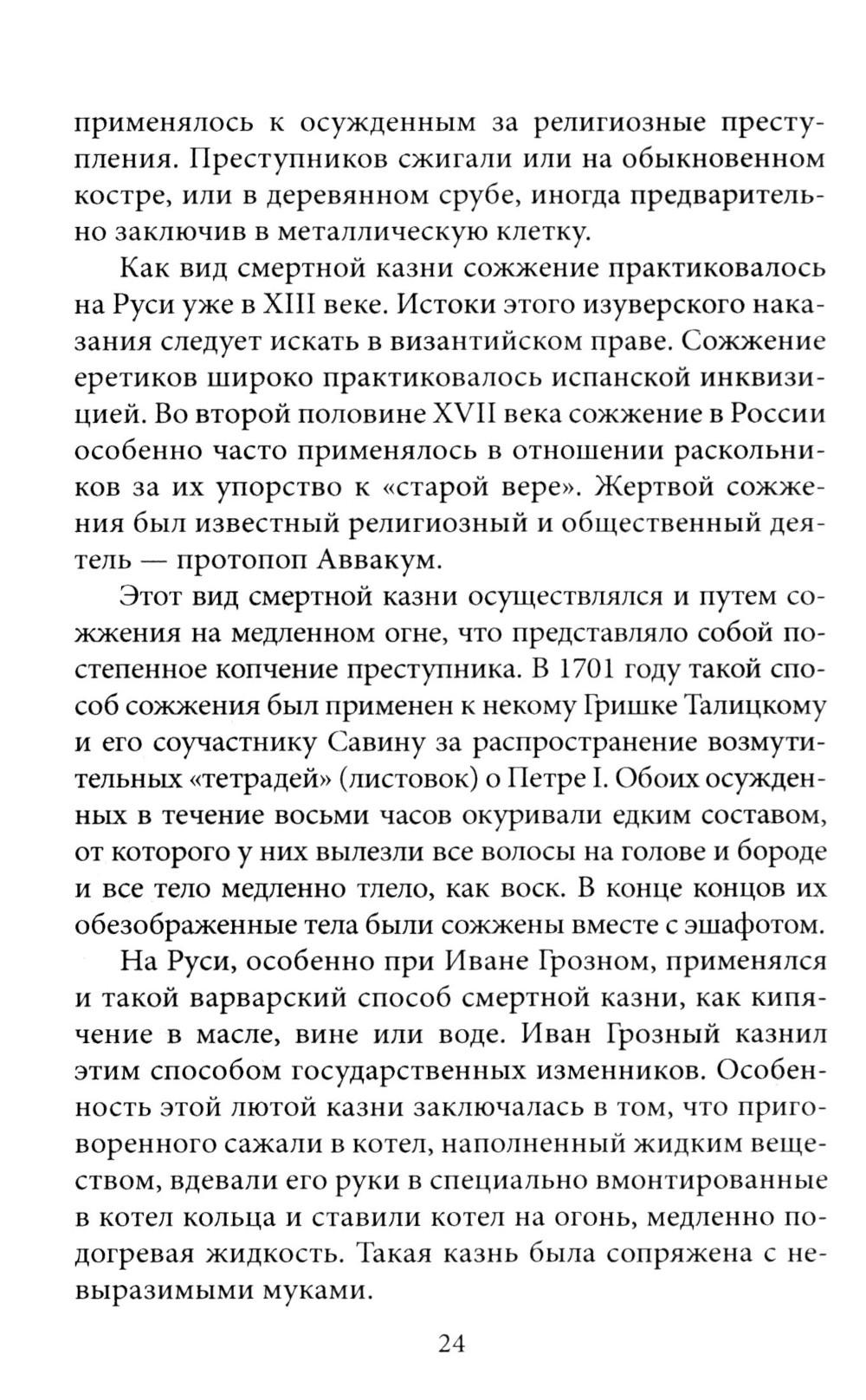 применялось к осужденным за религиозные преступления. Преступников сжигали или на обыкновенном костре, или в деревянном срубе, иногда предварительно заключив в металлическую клетку.

Как вид смертной казни сожжение практиковалось на Руси уже в XIII веке. Истоки этого изуверского наказания следует искать в византийском праве. Сожжение еретиков широко практиковалось испанской инквизицией. Во второй половине XVII века сожжение в России особенно часто применялось в отношении раскольников за их упорство к «старой вере». Жертвой сожжения был известный религиозный и общественный деятель — протопоп Аввакум.

Этот вид смертной казни осуществлялся и путем сожжения на медленном огне, что представляло собой постепенное копчение преступника. В 1701 году такой способ сожжения был применен к некому Гришке Талицкому и его соучастнику Савину за распространение возмутительных «тетрадей» (листовок) о Петре I. Обоих осужденных в течение восьми часов окуривали едким составом, от которого у них вылезли все волосы на голове и бороде и все тело медленно тлело, как воск. В конце концов их обезображенные тела были сожжены вместе с эшафотом.

На Руси, особенно при Иване Грозном, применялся и такой варварский способ смертной казни, как кипячение в масле, вине или воде. Иван Грозный казнил этим способом государственных изменников. Особенность этой лютой казни заключалась в том, что приговоренного сажали в котел, наполненный жидким веществом, вдевали его руки в специально вмонтированные в котел кольца и ставили котел на огонь, медленно подогревая жидкость. Такая казнь была сопряжена с невыразимыми муками.

24